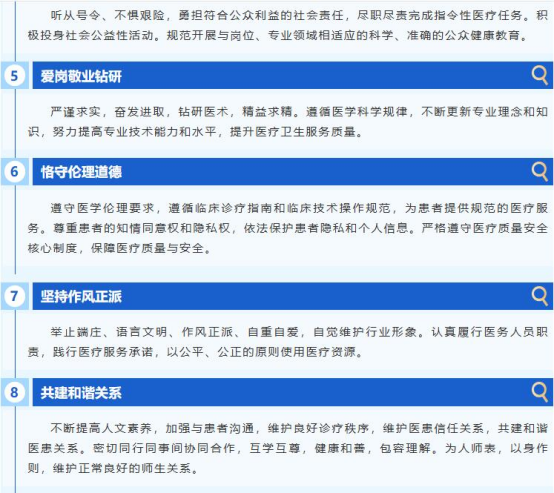 听从号令、不惧艰险，勇担符合公众利益的社会责任，尽职尽责完成指令性医疗任务。积极投身社会公益性活动。规范开展与岗位、专业领域相适应的科学、准确的公众健康教育。

5

爱岗敬业钻研

严谨求实，奋发进取，钻研医术，精益求精。遵循医学科学规律，不断更新专业理念和知识，努力提高专业技术能力和水平，提升医疗卫生服务质量。

6

恪守伦理道德

遵守医学伦理要求，遵循临床诊疗指南和临床技术操作规范，为患者提供规范的医疗服务。尊重患者的知情同意权和隐私权，依法保护患者隐私和个人信息。严格遵守医疗质量安全核心制度，保障医疗质量与安全。

7

坚持作风正派

举止端庄、语言文明、作风正派、自重自爱，自觉维护行业形象。认真履行医务人员职责，践行医疗服务承诺，以公平、公正的原则使用医疗资源。

8

共建和谐关系

不断提高人文素养，加强与患者沟通，维护良好诊疗秩序，维护医患信任关系，共建和谐医患关系。密切同行同事间协同合作，互学互尊，健康和善，包容理解。为人师表，以身作则，维护正常良好的师生关系。